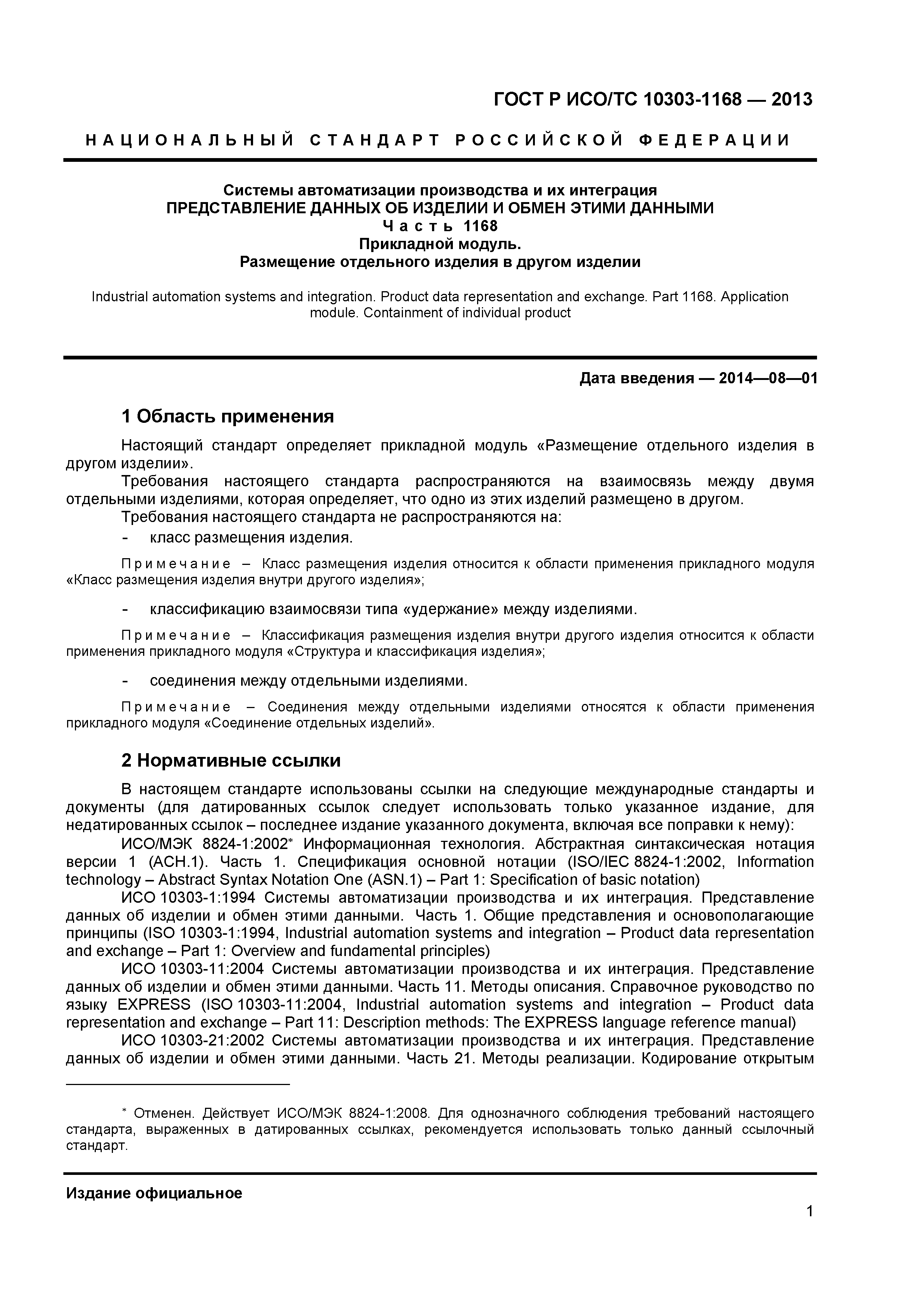 ГОСТ Р ИСО/ТС 10303-1168 — 2013

НАЦИОНАЛЬНЫЙ СТАНДАРТ РОССИЙСКОЙ ФЕДЕРАЦИИ

Системы автоматизации производства и их интеграция
ПРЕДСТАВЛЕНИЕ ДАННЫХ ОБ ИЗДЕЛИИ И ОБМЕН ЭТИМИ ДАННЫМИ
Часть 1168
Прикладной модуль.
Размещение отдельного изделия в другом изделии

Industrial automation systems and integration. Product data representation and exchange. Part 1168. Application module. Containment of individual product

Дата введения — 2014—08—01

1 Область применения

Настоящий стандарт определяет прикладной модуль «Размещение отдельного изделия в другом изделии».

Требования настоящего стандарта распространяются на взаимосвязь между двумя отдельными изделиями, которая определяет, что одно из этих изделий размещено в другом.

Требования настоящего стандарта не распространяются на:

- класс размещения изделия.

Примечание – Класс размещения изделия относится к области применения прикладного модуля «Класс размещения изделия внутри другого изделия»;

- классификацию взаимосвязи типа «удержание» между изделиями.

Примечание – Классификация размещения изделия внутри другого изделия относится к области применения прикладного модуля «Структура и классификация изделия»;

- соединения между отдельными изделиями.

Примечание – Соединения между отдельными изделиями относятся к области применения прикладного модуля «Соединение отдельных изделий».

2 Нормативные ссылки

В настоящем стандарте использованы ссылки на следующие международные стандарты и документы (для датированных ссылок следует использовать только указанное издание, для недатированных ссылок – последнее издание указанного документа, включая все поправки к нему):

ИСО/МЭК 8824-1:2002* Информационная технология. Абстрактная синтаксическая нотация версии 1 (АСН.1). Часть 1. Спецификация основной нотации (ISO/IEC 8824-1:2002, Information technology – Abstract Syntax Notation One (ASN.1) – Part 1: Specification of basic notation)

ИСО 10303-1:1994 Системы автоматизации производства и их интеграция. Представление данных об изделии и обмен этими данными. Часть 1. Общие представления и основополагающие принципы (ISO 10303-1:1994, Industrial automation systems and integration – Product data representation and exchange – Part 1: Overview and fundamental principles)

ИСО 10303-11:2004 Системы автоматизации производства и их интеграция. Представление данных об изделии и обмен этими данными. Часть 11. Методы описания. Справочное руководство по языку EXPRESS (ISO 10303-11:2004, Industrial automation systems and integration – Product data representation and exchange – Part 11: Description methods: The EXPRESS language reference manual)

ИСО 10303-21:2002 Системы автоматизации производства и их интеграция. Представление данных об изделии и обмен этими данными. Часть 21. Методы реализации. Кодирование открытым

* Отменен. Действует ИСО/МЭК 8824-1:2008. Для однозначного соблюдения требований настоящего стандарта, выраженных в датированных ссылках, рекомендуется использовать только данный ссылочный стандарт.

Издание официальное

1